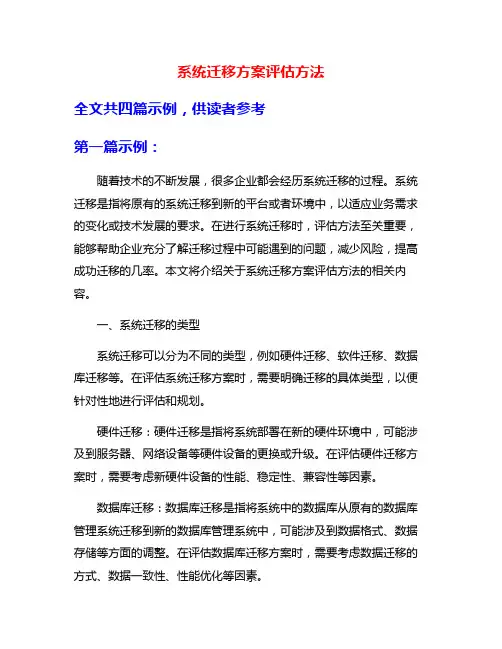 系统迁移方案评估方法

全文共四篇示例，供读者参考

第一篇示例：

随着技术的不断发展，很多企业都会经历系统迁移的过程。系统迁移是指将原有的系统迁移到新的平台或者环境中，以适应业务需求的变化或技术发展的要求。在进行系统迁移时，评估方法至关重要，能够帮助企业充分了解迁移过程中可能遇到的问题，减少风险，提高成功迁移的几率。本文将介绍关于系统迁移方案评估方法的相关内容。

一、系统迁移的类型

系统迁移可以分为不同的类型，例如硬件迁移、软件迁移、数据库迁移等。在评估系统迁移方案时，需要明确迁移的具体类型，以便针对性地进行评估和规划。

硬件迁移：硬件迁移是指将系统部署在新的硬件环境中，可能涉及到服务器、网络设备等硬件设备的更换或升级。在评估硬件迁移方案时，需要考虑新硬件设备的性能、稳定性、兼容性等因素。

数据库迁移：数据库迁移是指将系统中的数据库从原有的数据库管理系统迁移到新的数据库管理系统中，可能涉及到数据格式、数据存储等方面的调整。在评估数据库迁移方案时，需要考虑数据迁移的方式、数据一致性、性能优化等因素。